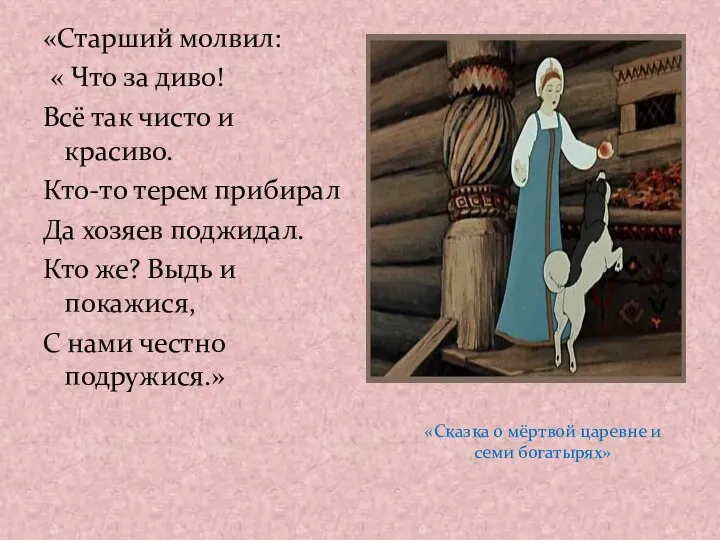 «Старший молвил:
« Что за диво!
Всё так чисто и красиво.
Кто-то терем прибирал
Да хозяев поджидал.
Кто же? Выдь и покажися,
С нами честно подружися.»

«Сказка о мёртвой царевне и семи богатырях»